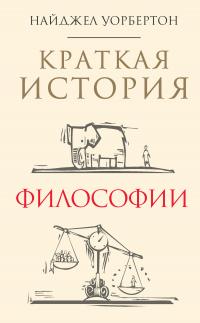 НАЙДЖЕЛ УОРБЕРТОН

КРАТКАЯ ИСТОРИЯ

ФИЛОСОФИИ